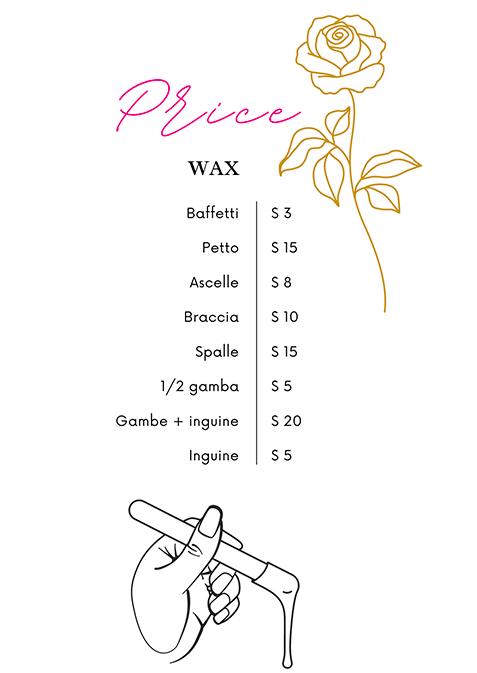 Price

WAX

Baffetti S 3
Petto S 15
Ascelle S 8
Braccia S 10
Spalle S 15
1/2 gamba S 5
Gambe + inguine S 20
Inguine S 5